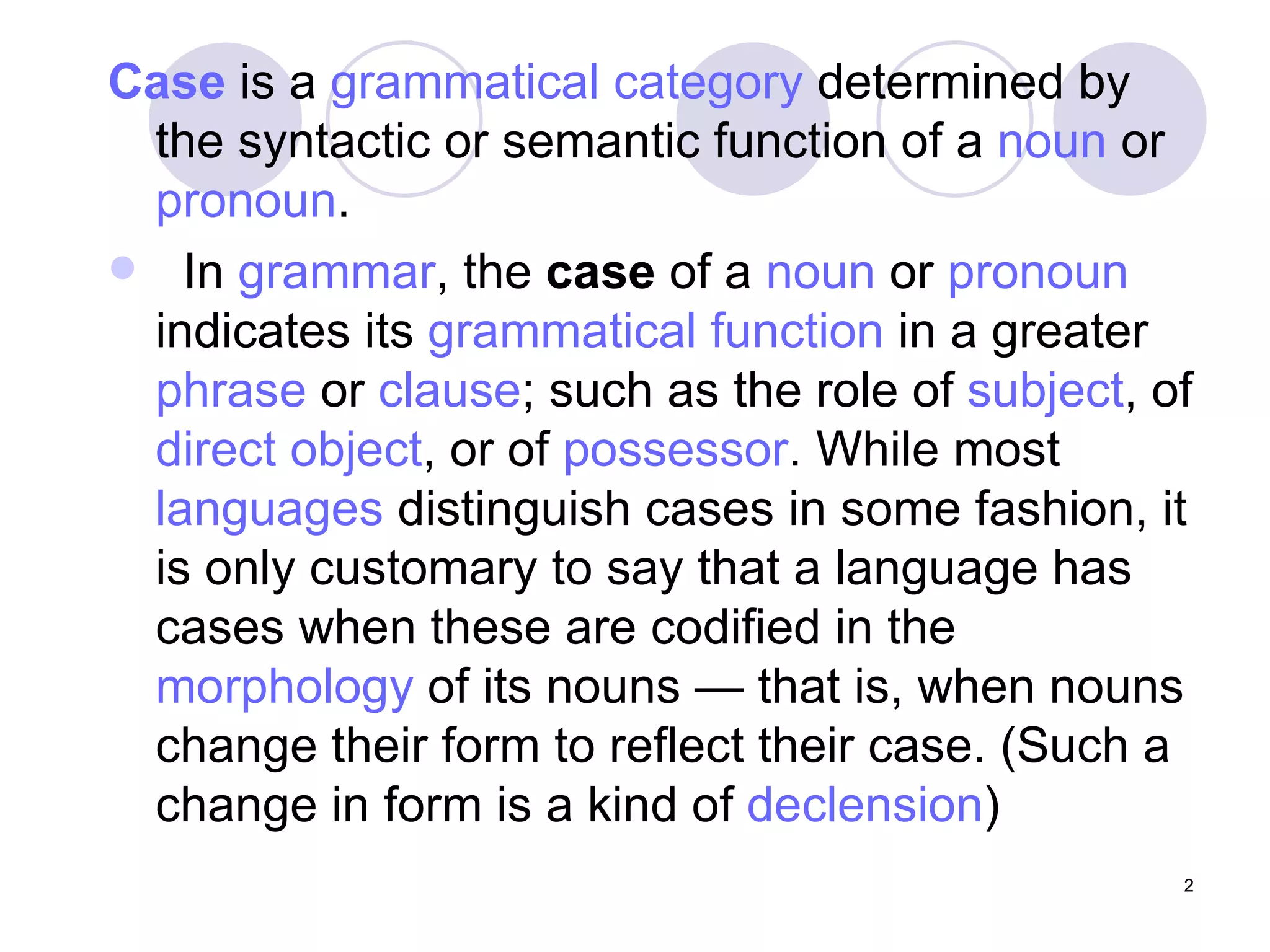 Case is a grammatical category determined by the syntactic or semantic function of a noun or pronoun.

•  In grammar, the case of a noun or pronoun indicates its grammatical function in a greater phrase or clause; such as the role of subject, of direct object, or of possessor. While most languages distinguish cases in some fashion, it is only customary to say that a language has cases when these are codified in the morphology of its nouns — that is, when nouns change their form to reflect their case. (Such a change in form is a kind of declension)

2